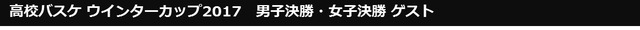 高校バスケ ウインターカップ2017　男子決勝・女子決勝 ゲスト